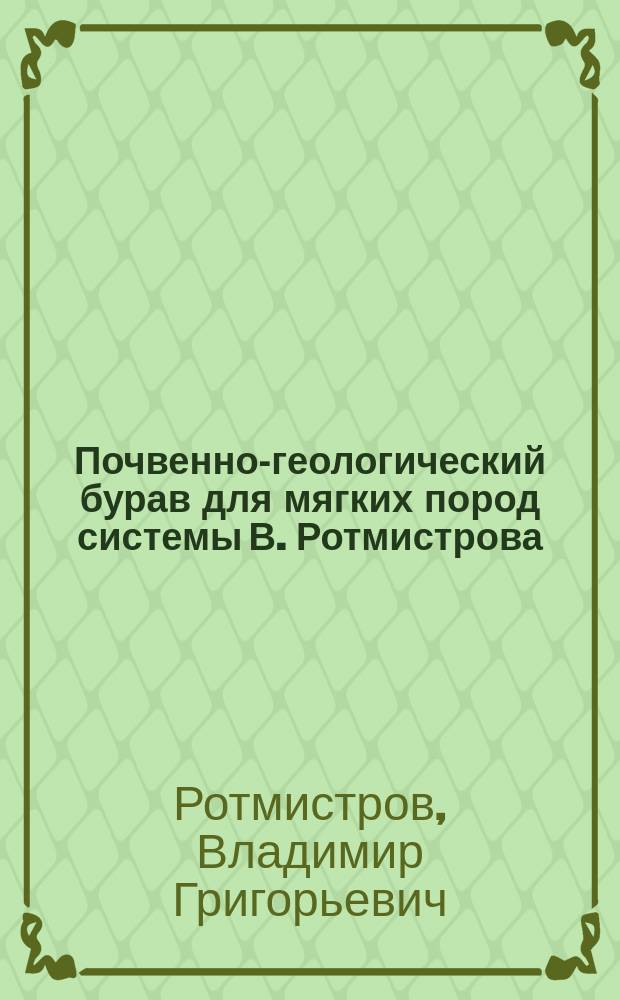 Почвенно-геологический бурав для мягких пород системы В. Ротмистрова

Ротмистров, Владимир Григорьевич